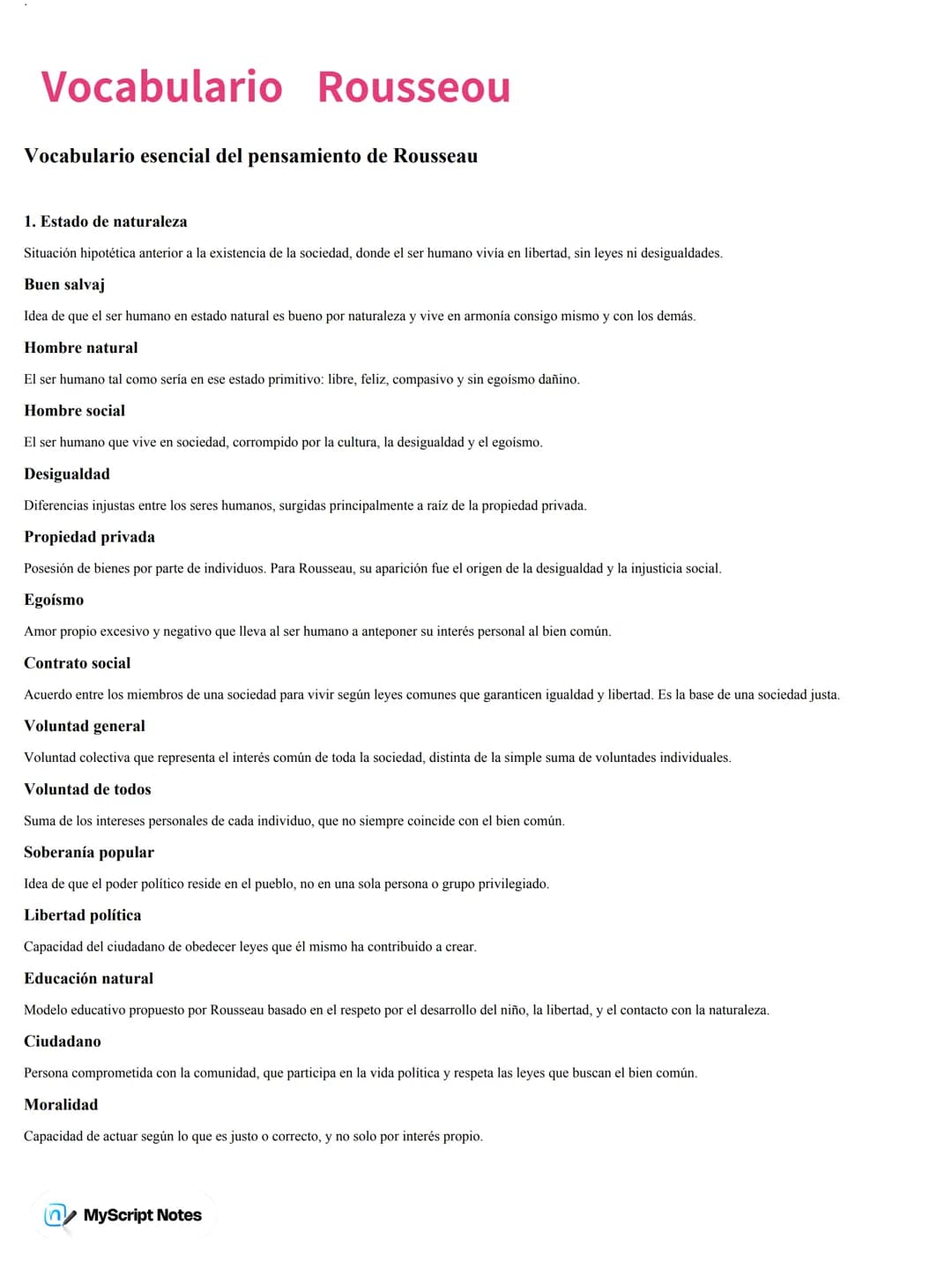 Vocabulario Rousseou

Vocabulario esencial del pensamiento de Rousseau

1. Estado de naturaleza

Situación hipotética anterior a la existencia de la sociedad, donde el ser humano vivía en libertad, sin leyes ni desigualdades.

Buen salvaj

Idea de que el ser humano en estado natural es bueno por naturaleza y vive en armonía consigo mismo y con los demás.

Hombre natural

El ser humano tal como sería en ese estado primitivo: libre, feliz, compasivo y sin egoísmo dañino.

Hombre social

El ser humano que vive en sociedad, corrompido por la cultura, la desigualdad y el egoísmo.

Desigualdad

Diferencias injustas entre los seres humanos, surgidas principalmente a raíz de la propiedad privada.

Propiedad privada

Posesión de bienes por parte de individuos. Para Rousseau, su aparición fue el origen de la desigualdad y la injusticia social.

Egoísmo

Amor propio excesivo y negativo que lleva al ser humano a anteponer su interés personal al bien común.

Contrato social

Acuerdo entre los miembros de una sociedad para vivir según leyes comunes que garanticen igualdad y libertad. Es la base de una sociedad justa.

Voluntad general

Voluntad colectiva que representa el interés común de toda la sociedad, distinta de la simple suma de voluntades individuales.

Voluntad de todos

Suma de los intereses personales de cada individuo, que no siempre coincide con el bien común.

Soberanía popular

Idea de que el poder político reside en el pueblo, no en una sola persona o grupo privilegiado.

Libertad política

Capacidad del ciudadano de obedecer leyes que él mismo ha contribuido a crear.

Educación natural

Modelo educativo propuesto por Rousseau basado en el respeto por el desarrollo del niño, la libertad, y el contacto con la naturaleza.

Ciudadano

Persona comprometida con la comunidad, que participa en la vida política y respeta las leyes que buscan el bien común.

Moralidad

Capacidad de actuar según lo que es justo o correcto, y no solo por interés propio.

MyScript Notes